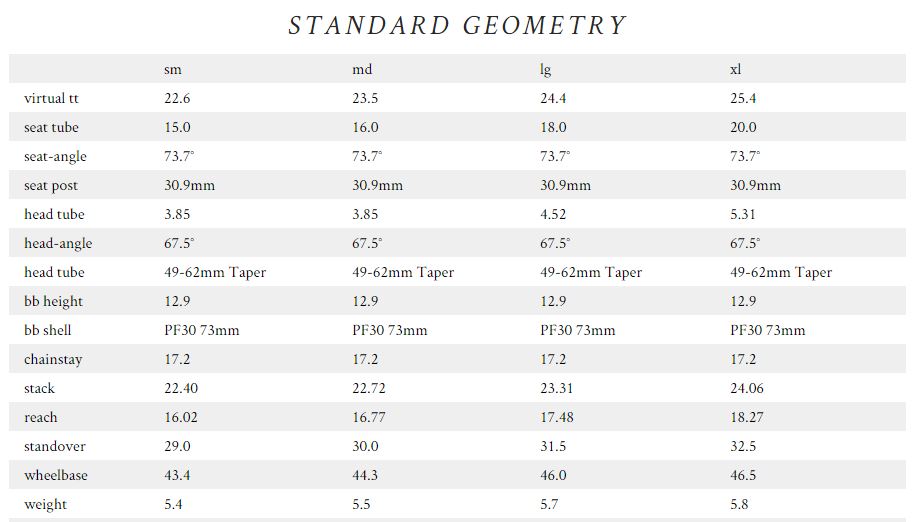 STANDARD GEOMETRY

| | sm | md | lg | xl |
|---|---|---|---|---|
| virtual tt | 22.6 | 23.5 | 24.4 | 25.4 |
| seat tube | 15.0 | 16.0 | 18.0 | 20.0 |
| seat-angle | 73.7° | 73.7° | 73.7° | 73.7° |
| seat post | 30.9mm | 30.9mm | 30.9mm | 30.9mm |
| head tube | 3.85 | 3.85 | 4.52 | 5.31 |
| head-angle | 67.5° | 67.5° | 67.5° | 67.5° |
| head tube | 49-62mm Taper | 49-62mm Taper | 49-62mm Taper | 49-62mm Taper |
| bb height | 12.9 | 12.9 | 12.9 | 12.9 |
| bb shell | PF30 73mm | PF30 73mm | PF30 73mm | PF30 73mm |
| chainstay | 17.2 | 17.2 | 17.2 | 17.2 |
| stack | 22.40 | 22.72 | 23.31 | 24.06 |
| reach | 16.02 | 16.77 | 17.48 | 18.27 |
| standover | 29.0 | 30.0 | 31.5 | 32.5 |
| wheelbase | 43.4 | 44.3 | 46.0 | 46.5 |
| weight | 5.4 | 5.5 | 5.7 | 5.8 |